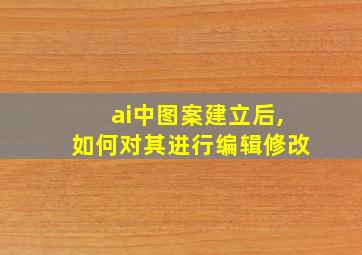 ai中图案建立后,
如何对其进行编辑修改